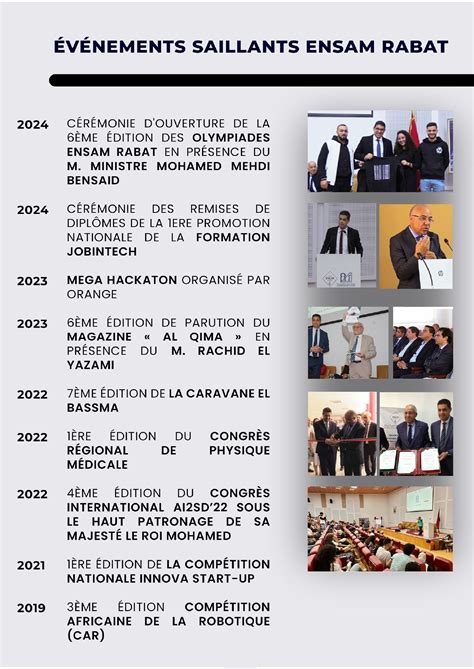 ÉVÉNEMENTS SAILLANTS ENSAM RABAT

2024 CÉRÉMONIE D'OUVERTURE DE LA 6ÈME ÉDITION DES OLYMPIADES ENSAM RABAT EN PRÉSENCE DU M. MINISTRE MOHAMED MEHDI BENSAID

2024 CÉRÉMONIE DES REMISES DE DIPLÔMES DE LA 1ERE PROMOTION NATIONALE DE LA FORMATION JOBINTECH

2023 MEGA HACKATON ORGANISÉ PAR ORANGE

2023 6ÈME ÉDITION DE PARUTION DU MAGAZINE « AL QIMA » EN PRÉSENCE DU M. RACHID EL YAZAMI

2022 7ÈME ÉDITION DE LA CARAVANE EL BASSMA

2022 1ÈRE ÉDITION DU CONGRÈS RÉGIONAL DE PHYSIQUE MÉDICALE

2022 4ÈME ÉDITION DU CONGRÈS INTERNATIONAL AI2SD'22 SOUS LE HAUT PATRONAGE DE SA MAJESTÉ LE ROI MOHAMED

2021 1ÈRE ÉDITION DE LA COMPÉTITION NATIONALE INNOVA START-UP

2019 3ÈME ÉDITION COMPÉTITION AFRICAINE DE LA ROBOTIQUE (CAR)